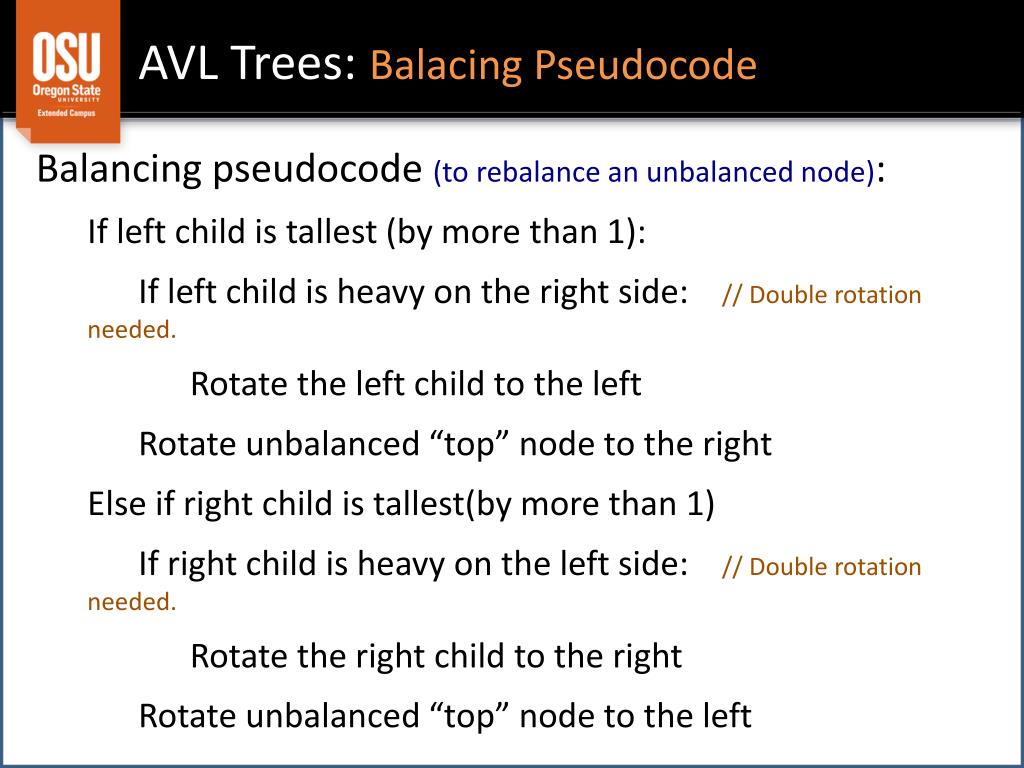 OSU
Oregon State
UNIVERSITY
Extended Campus

AVL Trees: Balacing Pseudocode

Balancing pseudocode (to rebalance an unbalanced node):

If left child is tallest (by more than 1):

If left child is heavy on the right side: // Double rotation needed.

Rotate the left child to the left

Rotate unbalanced “top” node to the right

Else if right child is tallest(by more than 1)

If right child is heavy on the left side: // Double rotation needed.

Rotate the right child to the right

Rotate unbalanced “top” node to the left